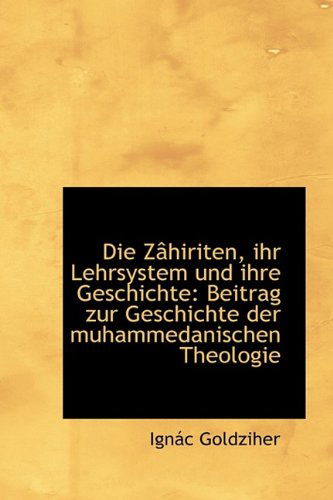 Die Zâhiriten, ihr Lehrsystem und ihre Geschichte: Beitrag zur Geschichte der muhammedanischen Theologie

Ignác Goldziher